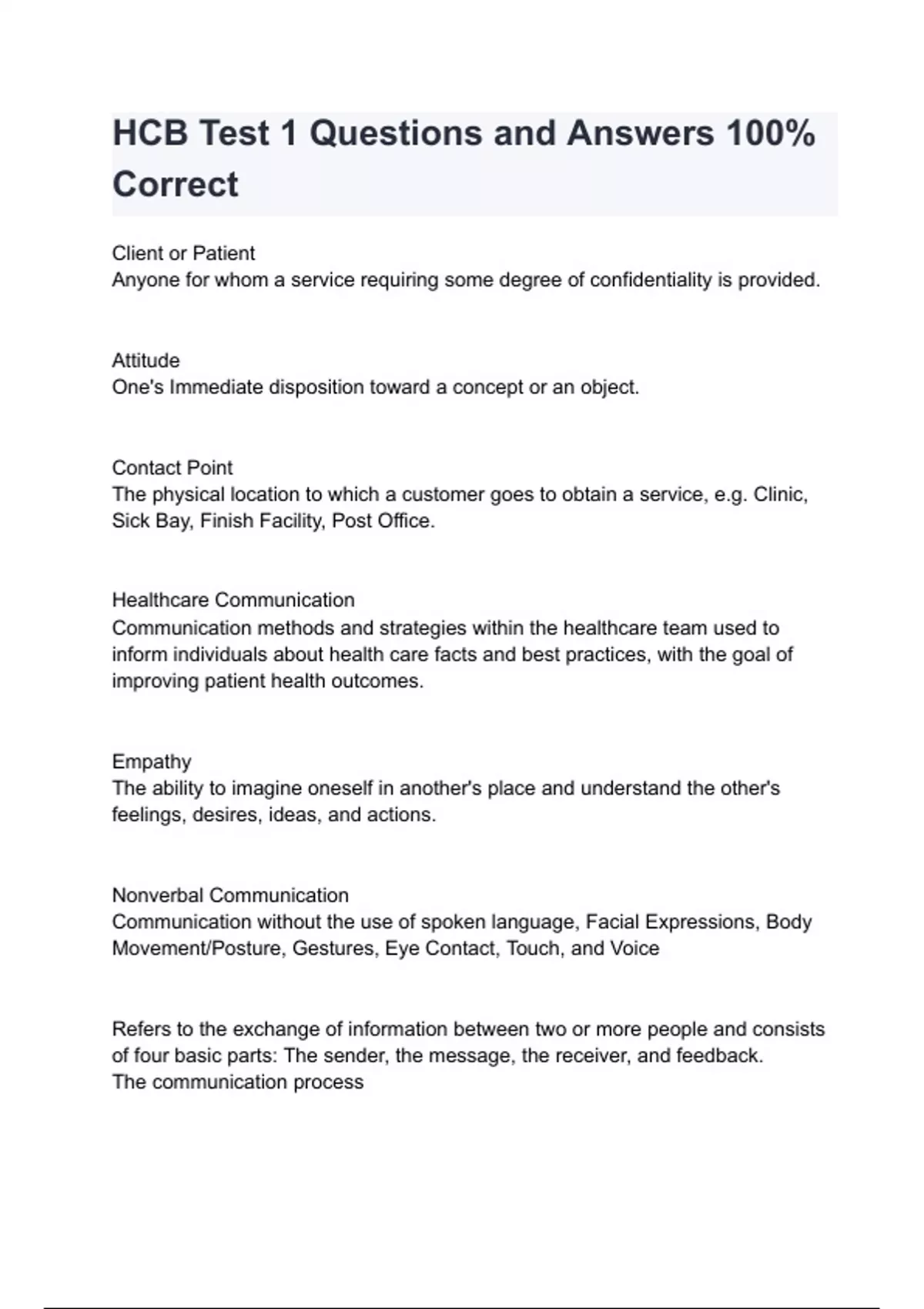 HCB Test 1 Questions and Answers 100% Correct

Client or Patient
Anyone for whom a service requiring some degree of confidentiality is provided.

Attitude
One's Immediate disposition toward a concept or an object.

Contact Point
The physical location to which a customer goes to obtain a service, e.g. Clinic, Sick Bay, Finish Facility, Post Office.

Healthcare Communication
Communication methods and strategies within the healthcare team used to inform individuals about health care facts and best practices, with the goal of improving patient health outcomes.

Empathy
The ability to imagine oneself in another's place and understand the other's feelings, desires, ideas, and actions.

Nonverbal Communication
Communication without the use of spoken language, Facial Expressions, Body Movement/Posture, Gestures, Eye Contact, Touch, and Voice

Refers to the exchange of information between two or more people and consists of four basic parts: The sender, the message, the receiver, and feedback.
The communication process